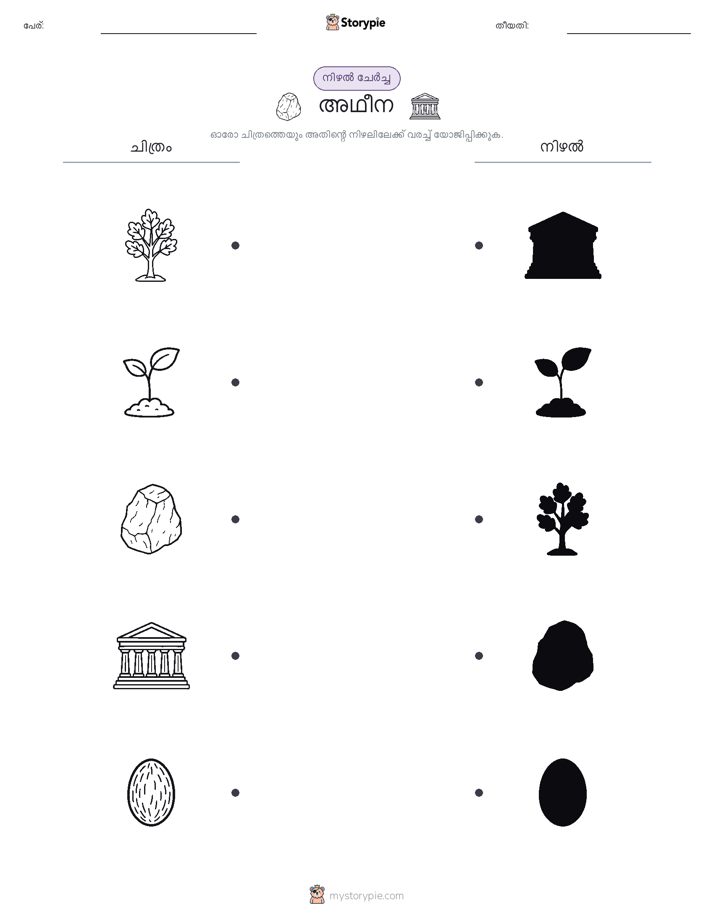 പേര്: ____ Storypie തീയതി: ____

നിഴൽ ചേർച്ച

അഥീന

ഓരോ ചിത്രത്തെയും അതിന്റെ നിഴലിലേക്ക് വരച്ച് യോജിപ്പിക്കുക.

ചിത്രം

നിഴൽ

mystorypie.com